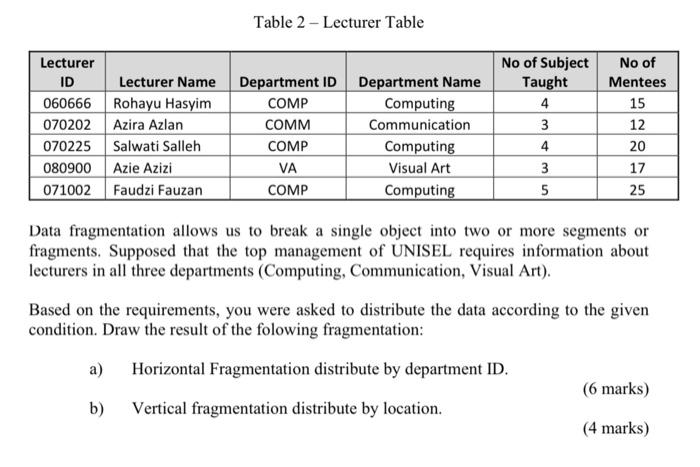 Table 2 – Lecturer Table

| Lecturer ID | Lecturer Name | Department ID | Department Name | No of Subject Taught | No of Mentees |
|---|---|---|---|---|---|
| 060666 | Rohayu Hasyim | COMP | Computing | 4 | 15 |
| 070202 | Azira Azlan | COMM | Communication | 3 | 12 |
| 070225 | Salwati Salleh | COMP | Computing | 4 | 20 |
| 080900 | Azie Azizi | VA | Visual Art | 3 | 17 |
| 071002 | Faudzi Fauzan | COMP | Computing | 5 | 25 |

Data fragmentation allows us to break a single object into two or more segments or fragments. Supposed that the top management of UNISEL requires information about lecturers in all three departments (Computing, Communication, Visual Art).

Based on the requirements, you were asked to distribute the data according to the given condition. Draw the result of the folowing fragmentation:

a) Horizontal Fragmentation distribute by department ID.
(6 marks)

b) Vertical fragmentation distribute by location.
(4 marks)